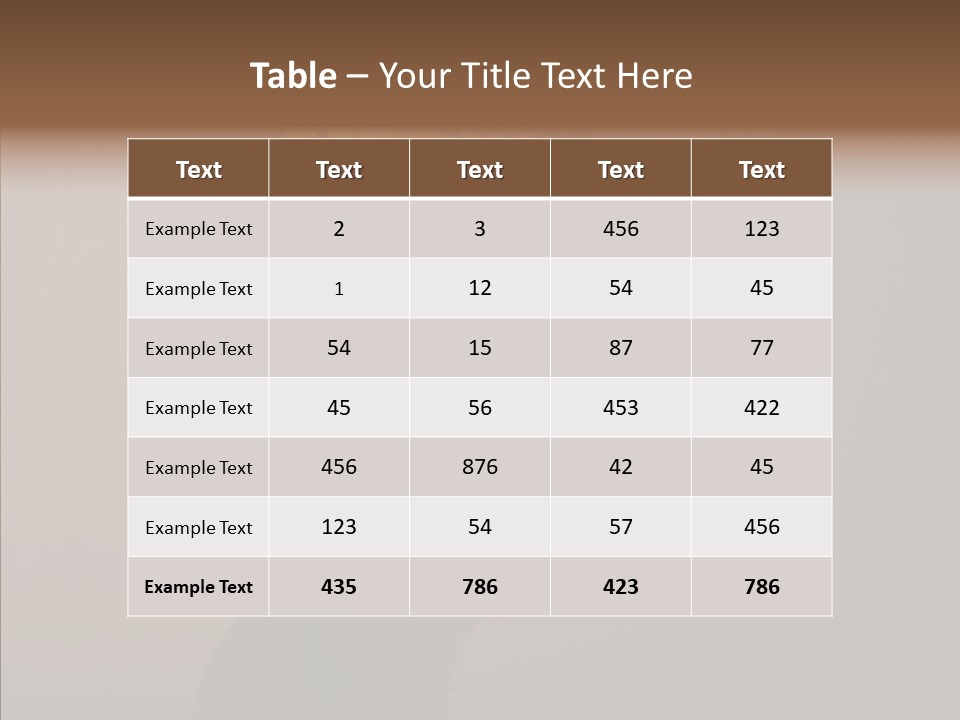 Table – Your Title Text Here

| Text | Text | Text | Text | Text |
|---|---|---|---|---|
| Example Text | 2 | 3 | 456 | 123 |
| Example Text | 1 | 12 | 54 | 45 |
| Example Text | 54 | 15 | 87 | 77 |
| Example Text | 45 | 56 | 453 | 422 |
| Example Text | 456 | 876 | 42 | 45 |
| Example Text | 123 | 54 | 57 | 456 |
| Example Text | 435 | 786 | 423 | 786 |